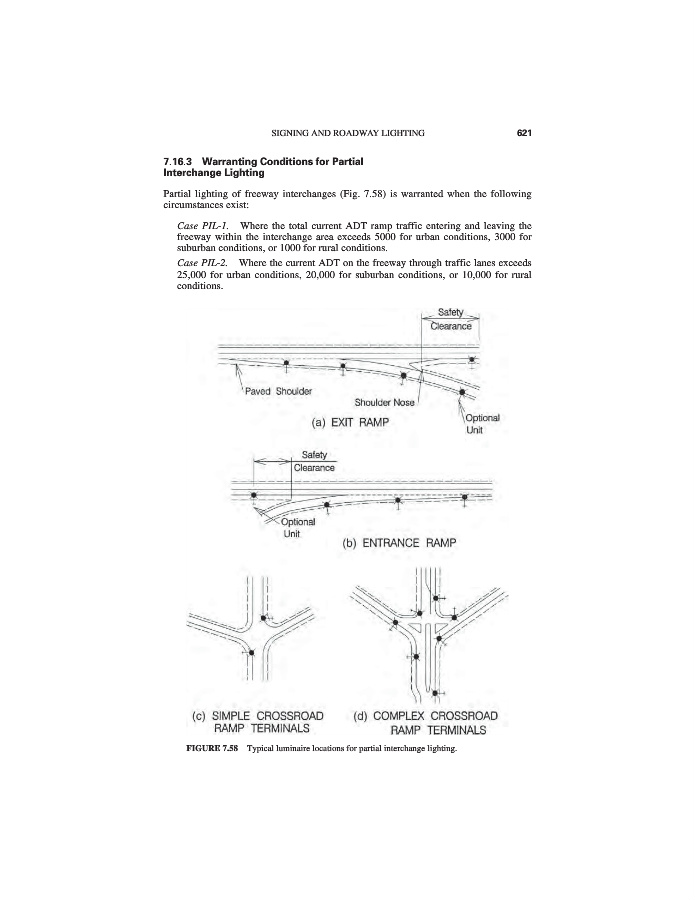 SIGNING AND ROADWAY LIGHTING 621

7.16.3 Warranting Conditions for Partial Interchange Lighting

Partial lighting of freeway interchanges (Fig. 7.58) is warranted when the following circumstances exist:

Case PIL-1. Where the total current ADT ramp traffic entering and leaving the freeway within the interchange area exceeds 5000 for urban conditions, 3000 for suburban conditions, or 1000 for rural conditions.

Case PIL-2. Where the current ADT on the freeway through traffic lanes exceeds 25,000 for urban conditions, 20,000 for suburban conditions, or 10,000 for rural conditions.

Safety Clearance

Paved Shoulder

Shoulder Nose

Optional Unit

(a) EXIT RAMP

Safety Clearance

Optional Unit

(b) ENTRANCE RAMP

(c) SIMPLE CROSSROAD RAMP TERMINALS

(d) COMPLEX CROSSROAD RAMP TERMINALS

FIGURE 7.58 Typical luminaire locations for partial interchange lighting.